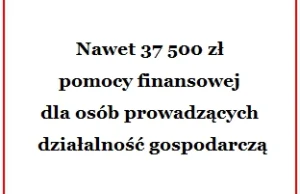 Nawet 37 500 zł
pomocy finansowej
dla osób prowadzących
działalność gospodarczą